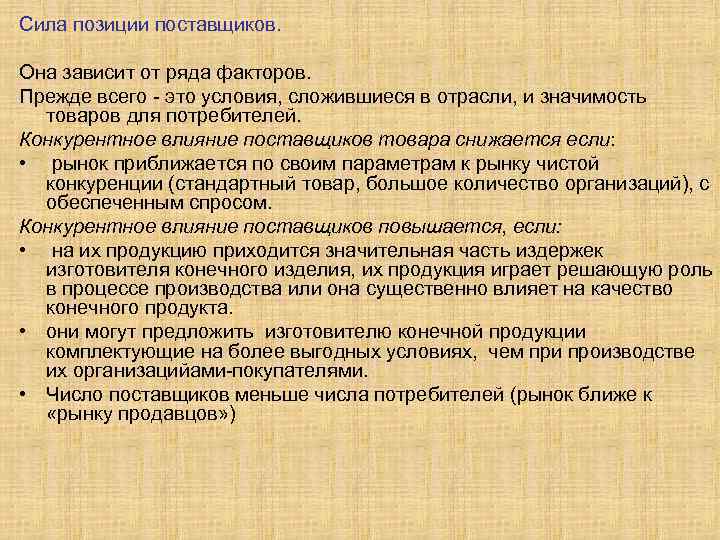 Сила позиции поставщиков.

Она зависит от ряда факторов.

Прежде всего - это условия, сложившиеся в отрасли, и значимость товаров для потребителей.

Конкурентное влияние поставщиков товара снижается если:

• рынок приближается по своим параметрам к рынку чистой конкуренции (стандартный товар, большое количество организаций), с обеспеченным спросом.

Конкурентное влияние поставщиков повышается, если:

• на их продукцию приходится значительная часть издержек изготовителя конечного изделия, их продукция играет решающую роль в процессе производства или она существенно влияет на качество конечного продукта.

• они могут предложить изготовителю конечной продукции комплектующие на более выгодных условиях, чем при производстве их организацийами-покупателями.

• Число поставщиков меньше числа потребителей (рынок ближе к «рынку продавцов»)